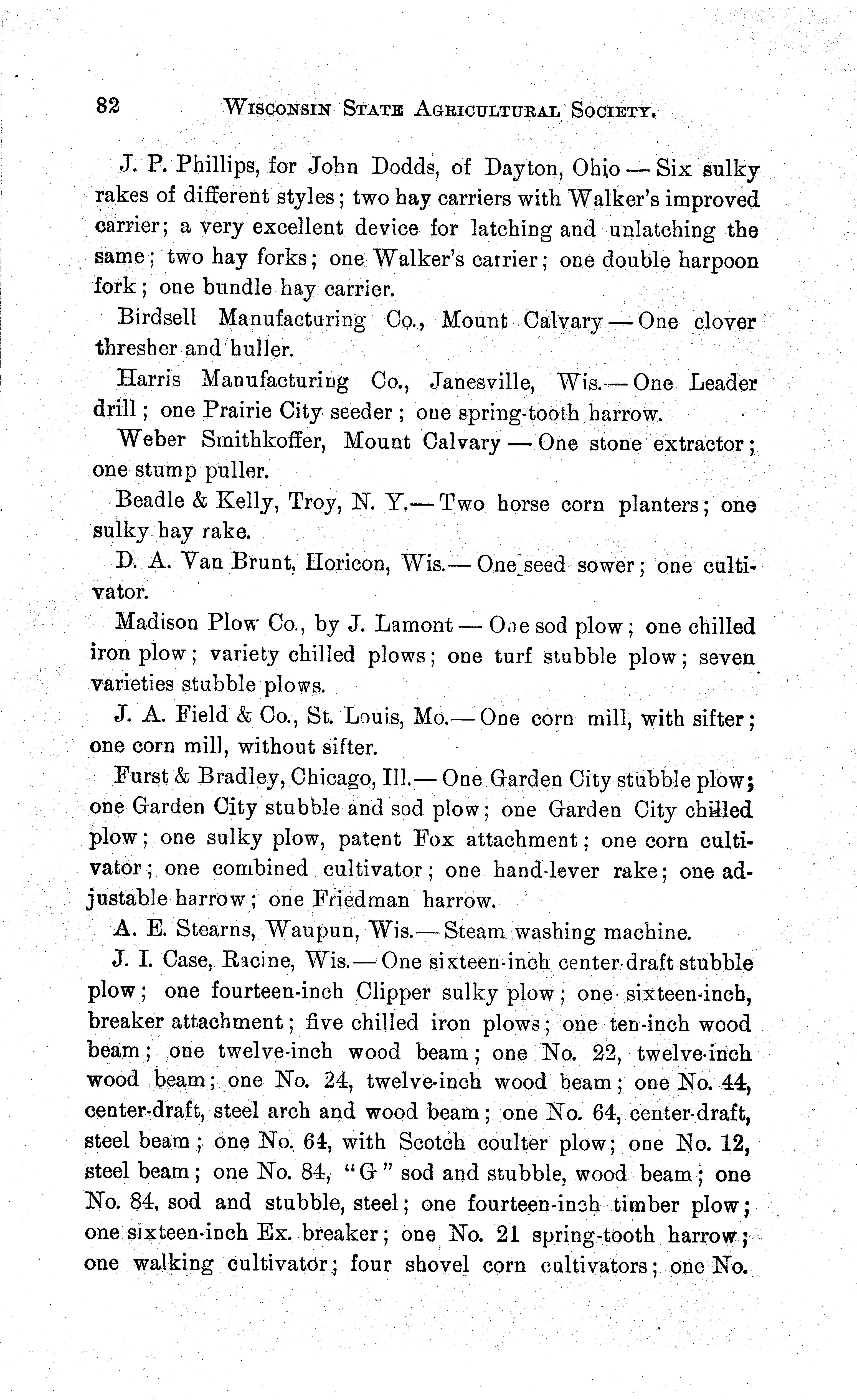 82 WISCONSIN STATE AGRICULTURAL SOCIETY.

J. P. Phillips, for John Dodds, of Dayton, Ohio — Six sulky rakes of different styles; two hay carriers with Walker's improved carrier; a very excellent device for latching and unlatching the same; two hay forks; one Walker's carrier; one double harpoon fork; one bundle hay carrier.

Birdsell Manufacturing Co., Mount Calvary — One clover thresher and huller.

Harris Manufacturing Co., Janesville, Wis.— One Leader drill; one Prairie City seeder; one spring-tooth harrow.

Weber Smithkoffer, Mount Calvary — One stone extractor; one stump puller.

Beadle & Kelly, Troy, N. Y.— Two horse corn planters; one sulky hay rake.

D. A. Van Brunt, Horicon, Wis.— One seed sower; one cultivator.

Madison Plow Co., by J. Lamont — One sod plow; one chilled iron plow; variety chilled plows; one turf stubble plow; seven varieties stubble plows.

J. A. Field & Co., St. Louis, Mo.— One corn mill, with sifter; one corn mill, without sifter.

Furst & Bradley, Chicago, Ill.— One Garden City stubble plow; one Garden City stubble and sod plow; one Garden City chilled plow; one sulky plow, patent Fox attachment; one corn cultivator; one combined cultivator; one hand-lever rake; one adjustable harrow; one Friedman harrow.

A. E. Stearns, Waupun, Wis.— Steam washing machine.

J. I. Case, Racine, Wis.— One sixteen-inch center-draft stubble plow; one fourteen-inch Clipper sulky plow; one sixteen-inch, breaker attachment; five chilled iron plows; one ten-inch wood beam; one twelve-inch wood beam; one No. 22, twelve-inch wood beam; one No. 24, twelve-inch wood beam; one No. 44, center-draft, steel arch and wood beam; one No. 64, center-draft, steel beam; one No. 64, with Scotch coulter plow; one No. 12, steel beam; one No. 84, "G" sod and stubble, wood beam; one No. 84, sod and stubble, steel; one fourteen-inch timber plow; one sixteen-inch Ex. breaker; one No. 21 spring-tooth harrow; one walking cultivator; four shovel corn cultivators; one No.